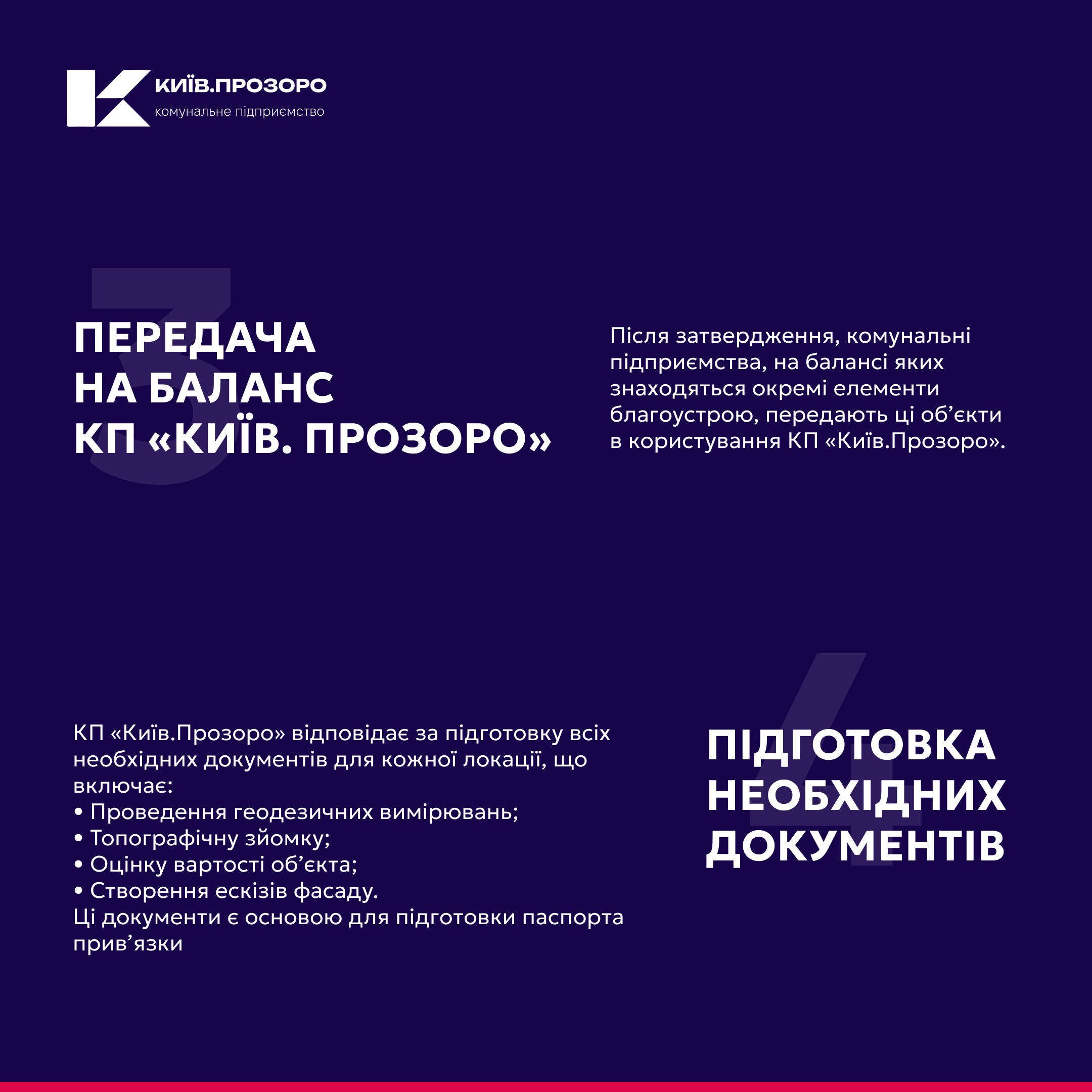 КИЇВ.ПРОЗОРО
комунальне підприємство

3

ПЕРЕДАЧА НА БАЛАНС КП «КИЇВ. ПРОЗОРО»

Після затвердження, комунальні підприємства, на балансі яких знаходяться окремі елементи благоустрою, передають ці об'єкти в користування КП «Київ.Прозоро».

4

ПІДГОТОВКА НЕОБХІДНИХ ДОКУМЕНТІВ

КП «Київ.Прозоро» відповідає за підготовку всіх необхідних документів для кожної локації, що включає:
• Проведення геодезичних вимірювань;
• Топографічну зйомку;
• Оцінку вартості об'єкта;
• Створення ескізів фасаду.
Ці документи є основою для підготовки паспорта прив'язки